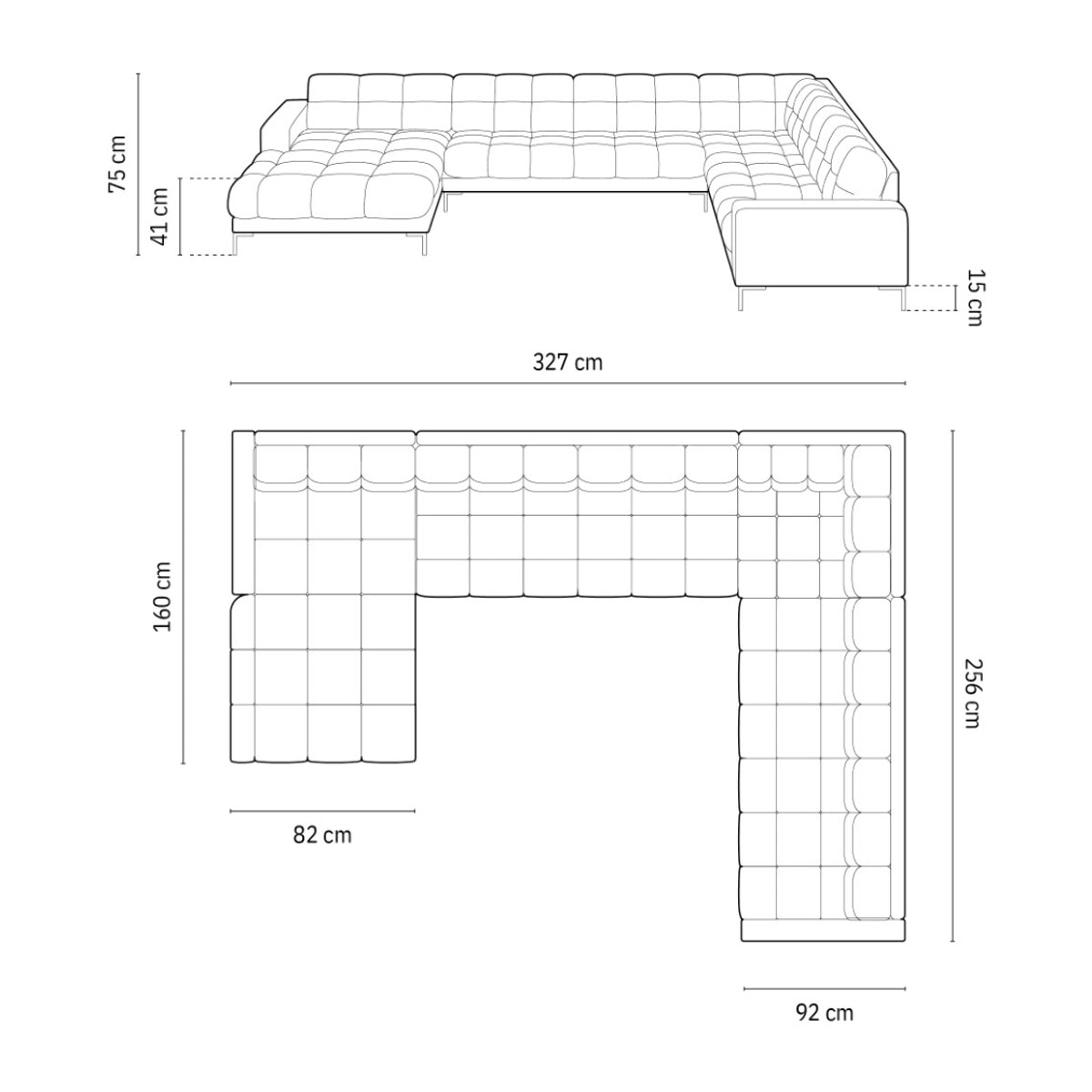 75 cm
41 cm
15 cm
327 cm
160 cm
256 cm
82 cm
92 cm